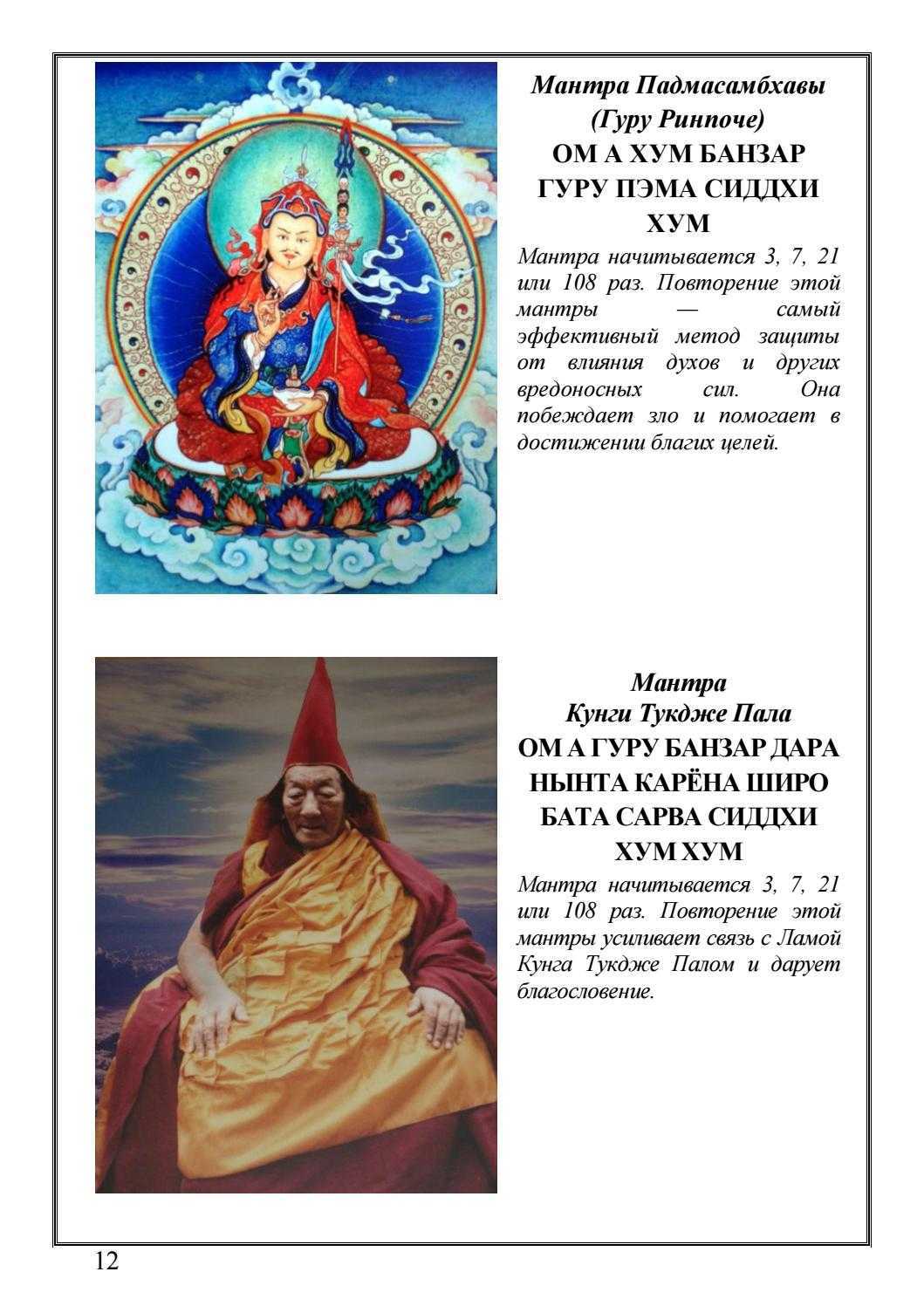 Мантра Падмасамбхавы
(Гуру Ринпоче)
ОМ А ХУМ БАНЗАР
ГУРУ ПЭМА СИДДХИ
ХУМ

Мантра начитывается 3, 7, 21 или 108 раз. Повторение этой мантры — самый эффективный метод защиты от влияния духов и других вредоносных сил. Она побеждает зло и помогает в достижении благих целей.

Мантра
Кунги Тукдже Пала
ОМ А ГУРУ БАНЗАР ДАРА
НЫНТА КАРЁНА ШИРО
БАТА САРВА СИДДХИ
ХУМ ХУМ

Мантра начитывается 3, 7, 21 или 108 раз. Повторение этой мантры усиливает связь с Ламой Кунга Тукдже Палом и дарует благословение.

12